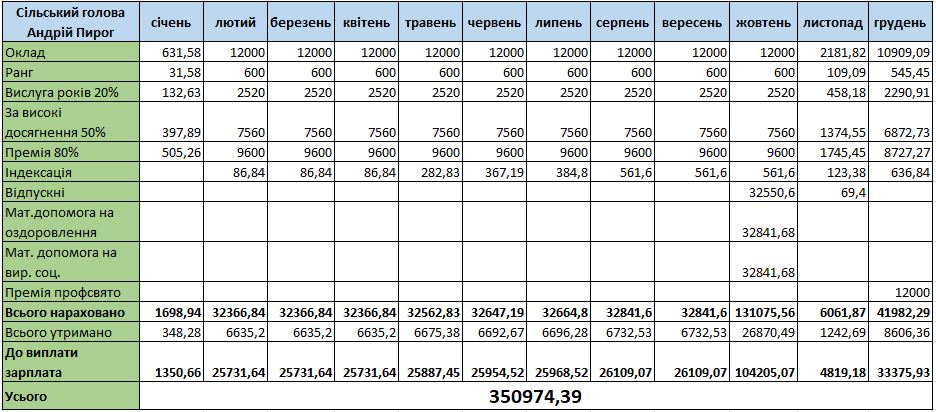 | Сільський голова Андрій Пирог | січень | лютий | березень | квітень | травень | червень | липень | серпень | вересень | жовтень | листопад | грудень |
|---|---|---|---|---|---|---|---|---|---|---|---|---|
| Оклад | 631,58 | 12000 | 12000 | 12000 | 12000 | 12000 | 12000 | 12000 | 12000 | 12000 | 2181,82 | 10909,09 |
| Ранг | 31,58 | 600 | 600 | 600 | 600 | 600 | 600 | 600 | 600 | 600 | 109,09 | 545,45 |
| Вислуга років 20% | 132,63 | 2520 | 2520 | 2520 | 2520 | 2520 | 2520 | 2520 | 2520 | 2520 | 458,18 | 2290,91 |
| За високі досягнення 50% | 397,89 | 7560 | 7560 | 7560 | 7560 | 7560 | 7560 | 7560 | 7560 | 7560 | 1374,55 | 6872,73 |
| Премія 80% | 505,26 | 9600 | 9600 | 9600 | 9600 | 9600 | 9600 | 9600 | 9600 | 9600 | 1745,45 | 8727,27 |
| Індексація | | 86,84 | 86,84 | 86,84 | 282,83 | 367,19 | 384,8 | 561,6 | 561,6 | 561,6 | 123,38 | 636,84 |
| Відпускні | | | | | | | | | | 32550,6 | 69,4 | |
| Мат.допомога на оздоровлення | | | | | | | | | | 32841,68 | | |
| Мат. допомога на вир. соц. | | | | | | | | | | 32841,68 | | |
| Премія профсвято | | | | | | | | | | | | 12000 |
| Всього нараховано | 1698,94 | 32366,84 | 32366,84 | 32366,84 | 32562,83 | 32647,19 | 32664,8 | 32841,6 | 32841,6 | 131075,56 | 6061,87 | 41982,29 |
| Всього утримано | 348,28 | 6635,2 | 6635,2 | 6635,2 | 6675,38 | 6692,67 | 6696,28 | 6732,53 | 6732,53 | 26870,49 | 1242,69 | 8606,36 |
| До виплати зарплата | 1350,66 | 25731,64 | 25731,64 | 25731,64 | 25887,45 | 25954,52 | 25968,52 | 26109,07 | 26109,07 | 104205,07 | 4819,18 | 33375,93 |
| Усього | 350974,39 | | | | | | | | | | | |